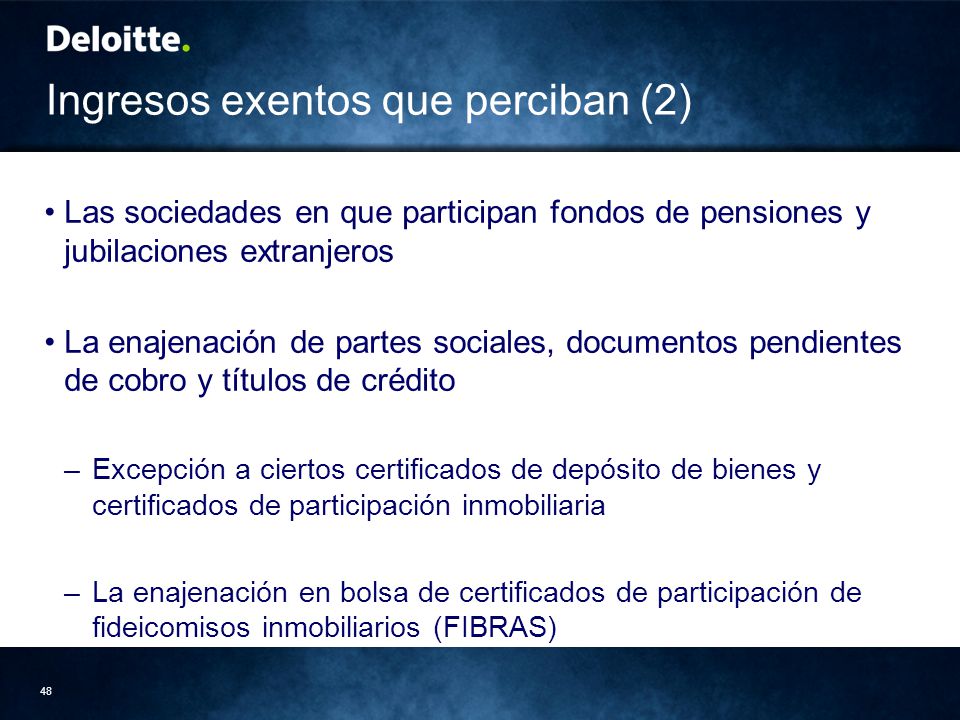 Deloitte.

Ingresos exentos que perciban (2)

• Las sociedades en que participan fondos de pensiones y jubilaciones extranjeros

• La enajenación de partes sociales, documentos pendientes de cobro y títulos de crédito

– Excepción a ciertos certificados de depósito de bienes y certificados de participación inmobiliaria

– La enajenación en bolsa de certificados de participación de fideicomisos inmobiliarios (FIBRAS)

48